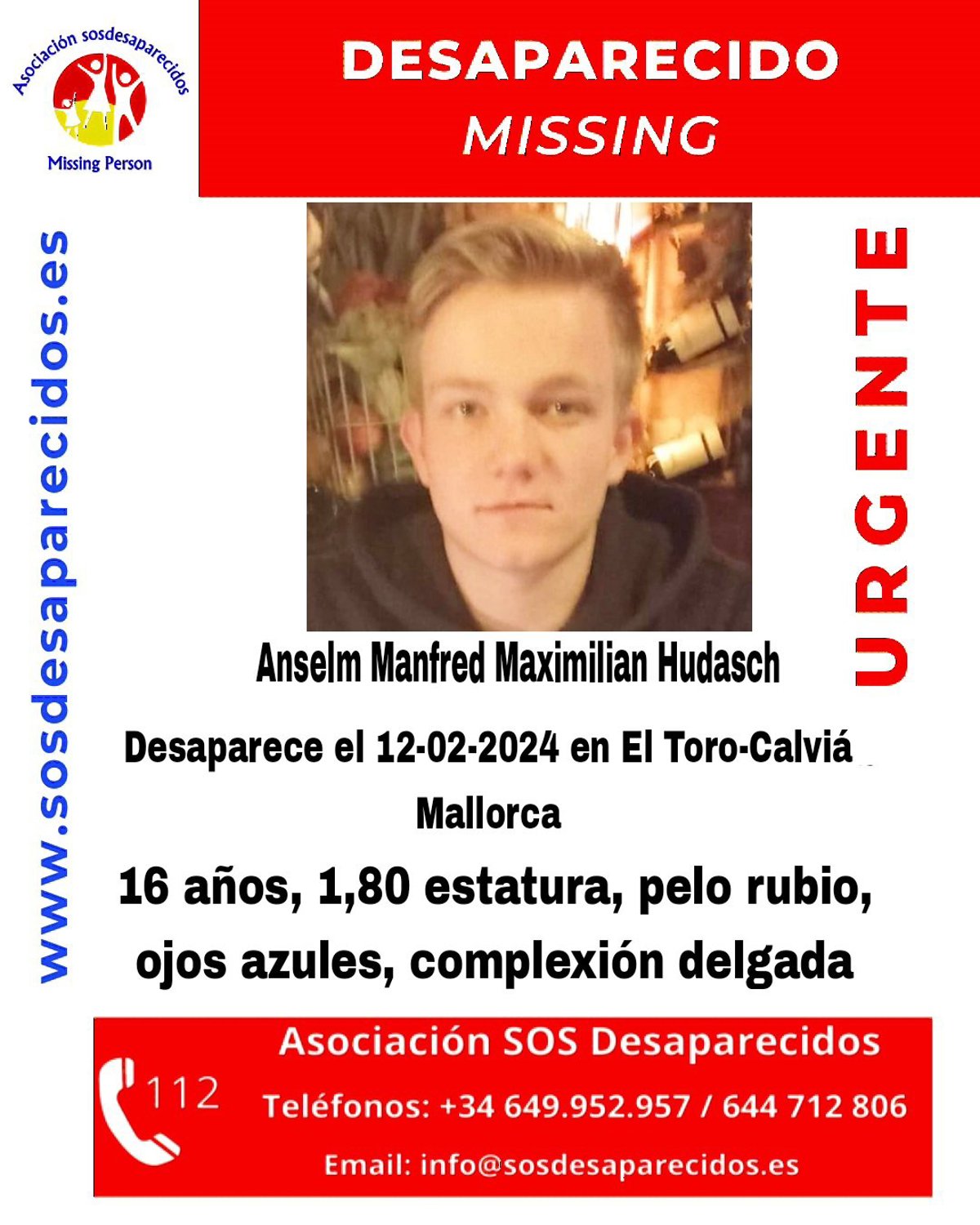 Asociación sosdesaparecidos
Missing Person

DESAPARECIDO
MISSING

www.sosdesaparecidos.es

URGENTE

Anselm Manfred Maximilian Hudasch

Desaparece el 12-02-2024 en El Toro-Calviá
Mallorca

16 años, 1,80 estatura, pelo rubio, ojos azules, complexión delgada

112

Asociación SOS Desaparecidos
Teléfonos: +34 649.952.957 / 644 712 806
Email: info@sosdesaparecidos.es